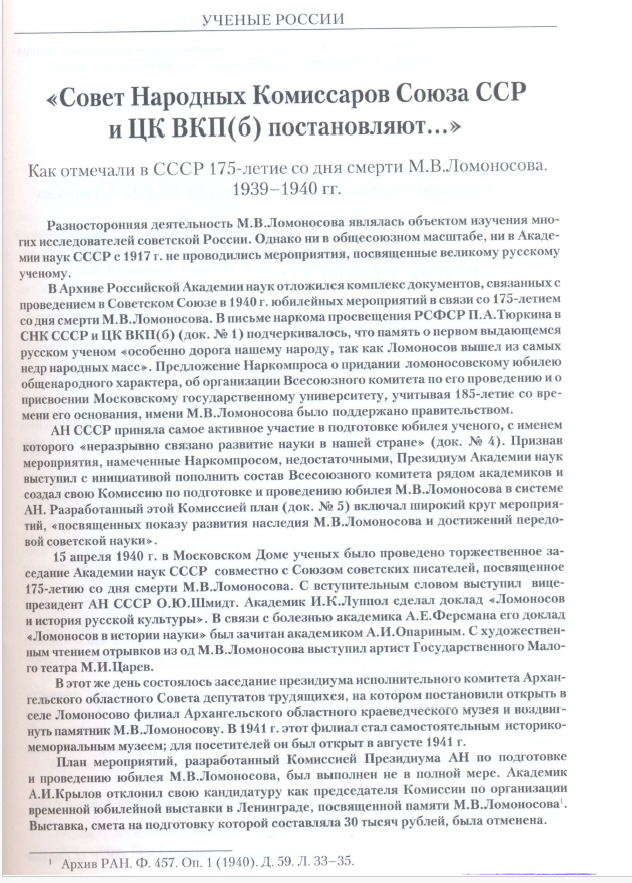 УЧЕНЫЕ РОССИИ

«Совет Народных Комиссаров Союза ССР и ЦК ВКП(б) постановляют...»

Как отмечали в СССР 175-летие со дня смерти М.В.Ломоносова. 1939–1940 гг.

Разносторонняя деятельность М.В.Ломоносова являлась объектом изучения многих исследователей советской России. Однако ни в общесоюзном масштабе, ни в Академии наук СССР с 1917 г. не проводились мероприятия, посвященные великому русскому ученому.

В Архиве Российской Академии наук отложился комплекс документов, связанных с проведением в Советском Союзе в 1940 г. юбилейных мероприятий в связи со 175-летием со дня смерти М.В.Ломоносова. В письме наркома просвещения РСФСР П.А.Тюркина в СНК СССР и ЦК ВКП(б) (док. № 1) подчеркивалось, что память о первом выдающемся русском ученом «особенно дорога нашему народу, так как Ломоносов вышел из самых недр народных масс». Предложение Наркомпроса о придании ломоносовскому юбилею общенародного характера, об организации Всесоюзного комитета по его проведению и о присвоении Московскому государственному университету, учитывая 185-летие со времени его основания, имени М.В.Ломоносова было поддержано правительством.

АН СССР приняла самое активное участие в подготовке юбилея ученого, с именем которого «неразрывно связано развитие науки в нашей стране» (док. № 4). Признав мероприятия, намеченные Наркомпросом, недостаточными, Президиум Академии наук выступил с инициативой пополнить состав Всесоюзного комитета рядом академиков и создал свою Комиссию по подготовке и проведению юбилея М.В.Ломоносова в системе АН. Разработанный этой Комиссией план (док. № 5) включал широкий круг мероприятий, «посвященных показу развития наследия М.В.Ломоносова и достижений передовой советской науки».

15 апреля 1940 г. в Московском Доме ученых было проведено торжественное заседание Академии наук СССР совместно с Союзом советских писателей, посвященное 175-летию со дня смерти М.В.Ломоносова. С вступительным словом выступил вице-президент АН СССР О.Ю.Шмидт. Академик И.К.Луппол сделал доклад «Ломоносов и история русской культуры». В связи с болезнью академика А.Е.Ферсмана его доклад «Ломоносов в истории науки» был зачитан академиком А.И.Опариным. С художественным чтением отрывков из од М.В.Ломоносова выступил артист Государственного Малого театра М.И.Царев.

В этот же день состоялось заседание президиума исполнительного комитета Архангельского областного Совета депутатов трудящихся, на котором постановили открыть в селе Ломоносово филиал Архангельского областного краеведческого музея и воздвигнуть памятник М.В.Ломоносову. В 1941 г. этот филиал стал самостоятельным историко-мемориальным музеем; для посетителей он был открыт в августе 1941 г.

План мероприятий, разработанный Комиссией Президиума АН по подготовке и проведению юбилея М.В.Ломоносова, был выполнен не в полной мере. Академик А.И.Крылов отклонил свою кандидатуру как председателя Комиссии по организации временной юбилейной выставки в Ленинграде, посвященной памяти М.В.Ломоносова$^1$. Выставка, смета на подготовку которой составляла 30 тысяч рублей, была отменена.

$^1$ Архив РАН. Ф. 457. Оп. 1 (1940). Д. 59. Л. 33–35.